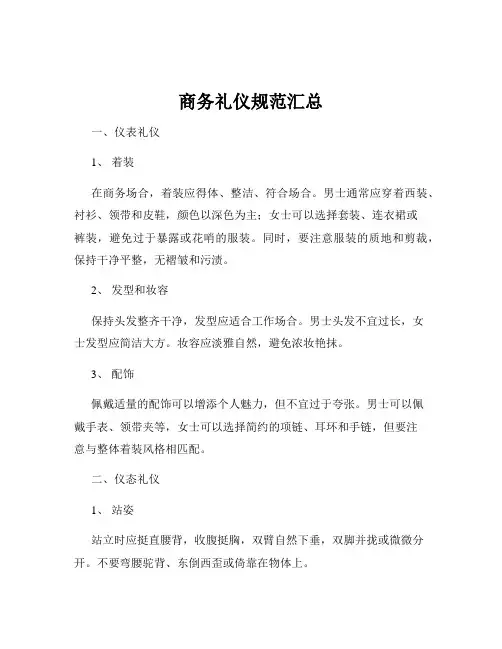 商务礼仪规范汇总

一、仪表礼仪

1、 着装

在商务场合，着装应得体、整洁、符合场合。男士通常应穿着西装、衬衫、领带和皮鞋，颜色以深色为主；女士可以选择套装、连衣裙或裤装，避免过于暴露或花哨的服装。同时，要注意服装的质地和剪裁，保持干净平整，无褶皱和污渍。

2、 发型和妆容

保持头发整齐干净，发型应适合工作场合。男士头发不宜过长，女士发型应简洁大方。妆容应淡雅自然，避免浓妆艳抹。

3、 配饰

佩戴适量的配饰可以增添个人魅力，但不宜过于夸张。男士可以佩戴手表、领带夹等，女士可以选择简约的项链、耳环和手链，但要注意与整体着装风格相匹配。

二、仪态礼仪

1、 站姿

站立时应挺直腰背，收腹挺胸，双臂自然下垂，双脚并拢或微微分开。不要弯腰驼背、东倒西歪或倚靠在物体上。